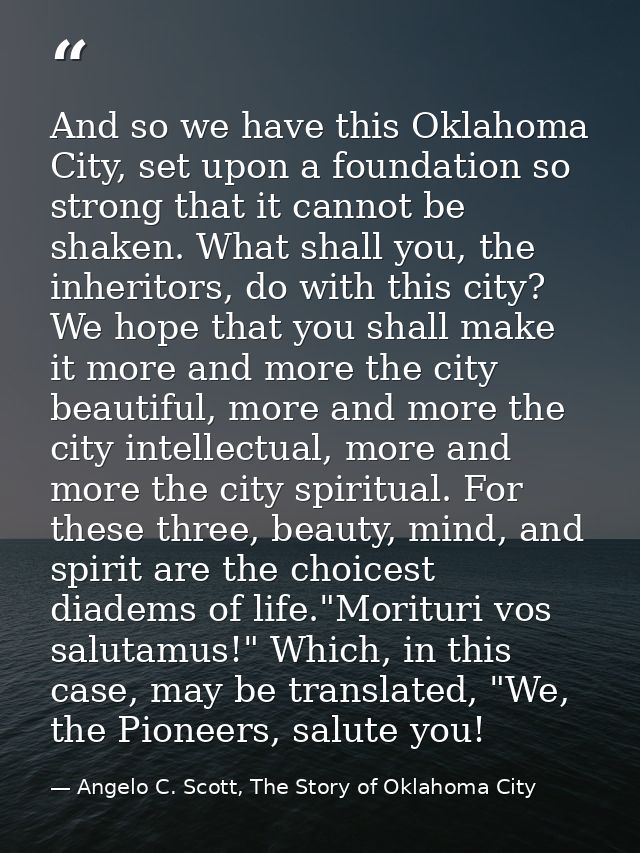 “

And so we have this Oklahoma City, set upon a foundation so strong that it cannot be shaken. What shall you, the inheritors, do with this city? We hope that you shall make it more and more the city beautiful, more and more the city intellectual, more and more the city spiritual. For these three, beauty, mind, and spirit are the choicest diadems of life."Morituri vos salutamus!" Which, in this case, may be translated, "We, the Pioneers, salute you!

— Angelo C. Scott, The Story of Oklahoma City